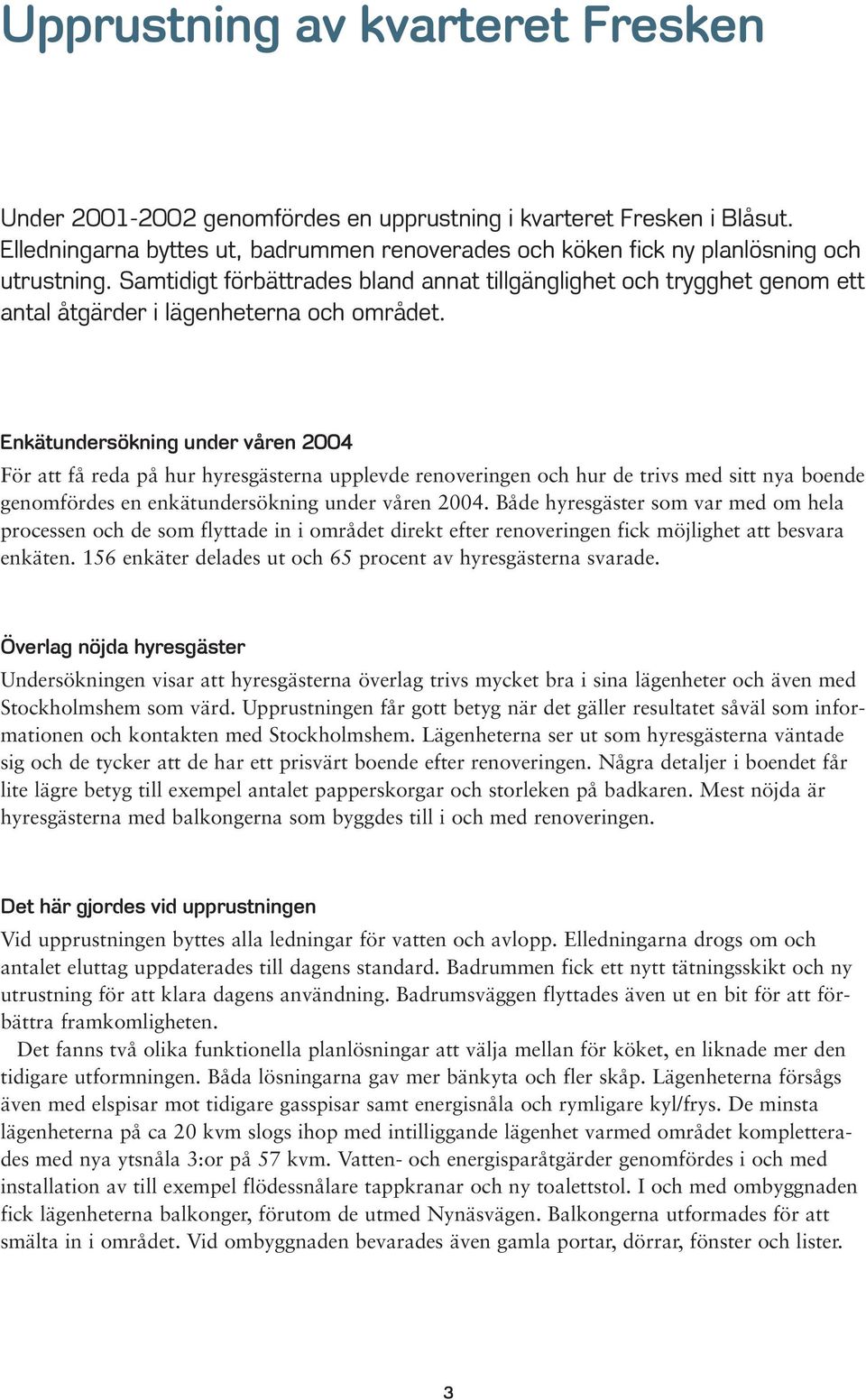 Upprustning av kvarteret Fresken

Under 2001-2002 genomfördes en upprustning i kvarteret Fresken i Blåsut. Elledningarna byttes ut, badrummen renoverades och köken fick ny planlösning och utrustning. Samtidigt förbättrades bland annat tillgänglighet och trygghet genom ett antal åtgärder i lägenheterna och området.

Enkätundersökning under våren 2004

För att få reda på hur hyresgästerna upplevde renoveringen och hur de trivs med sitt nya boende genomfördes en enkätundersökning under våren 2004. Både hyresgäster som var med om hela processen och de som flyttade in i området direkt efter renoveringen fick möjlighet att besvara enkäten. 156 enkäter delades ut och 65 procent av hyresgästerna svarade.

Överlag nöjda hyresgäster

Undersökningen visar att hyresgästerna överlag trivs mycket bra i sina lägenheter och även med Stockholmshem som värd. Upprustningen får gott betyg när det gäller resultatet såväl som informationen och kontakten med Stockholmshem. Lägenheterna ser ut som hyresgästerna väntade sig och de tycker att de har ett prisvärt boende efter renoveringen. Några detaljer i boendet får lite lägre betyg till exempel antalet papperskorgar och storleken på badkaren. Mest nöjda är hyresgästerna med balkongerna som byggdes till i och med renoveringen.

Det här gjordes vid upprustningen

Vid upprustningen byttes alla ledningar för vatten och avlopp. Elledningarna drogs om och antalet eluttag uppdaterades till dagens standard. Badrummen fick ett nytt tätningsskikt och ny utrustning för att klara dagens användning. Badrumsväggen flyttades även ut en bit för att förbättra framkomligheten.

Det fanns två olika funktionella planlösningar att välja mellan för köket, en liknade mer den tidigare utformningen. Båda lösningarna gav mer bänkyta och fler skåp. Lägenheterna försågs även med elspisar mot tidigare gasspisar samt energisnåla och rymligare kyl/frys. De minsta lägenheterna på ca 20 kvm slogs ihop med intilliggande lägenhet varmed området kompletterades med nya ytsnåla 3:or på 57 kvm. Vatten- och energisparåtgärder genomfördes i och med installation av till exempel flödessnålare tappkranar och ny toalettstol. I och med ombyggnaden fick lägenheterna balkonger, förutom de utmed Nynäsvägen. Balkongerna utformades för att smälta in i området. Vid ombyggnaden bevarades även gamla portar, dörrar, fönster och lister.

3